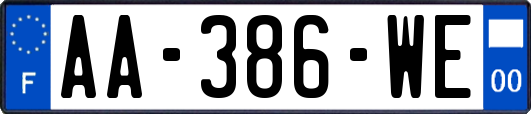 F

AA-386-WE

00